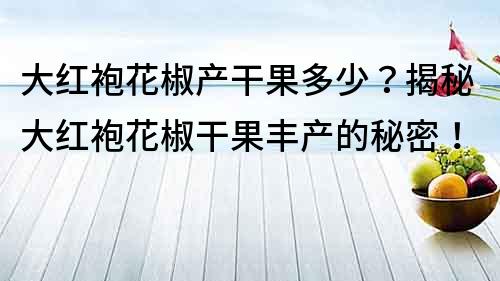 大红袍花椒产干果多少？揭秘大红袍花椒干果丰产的秘密！